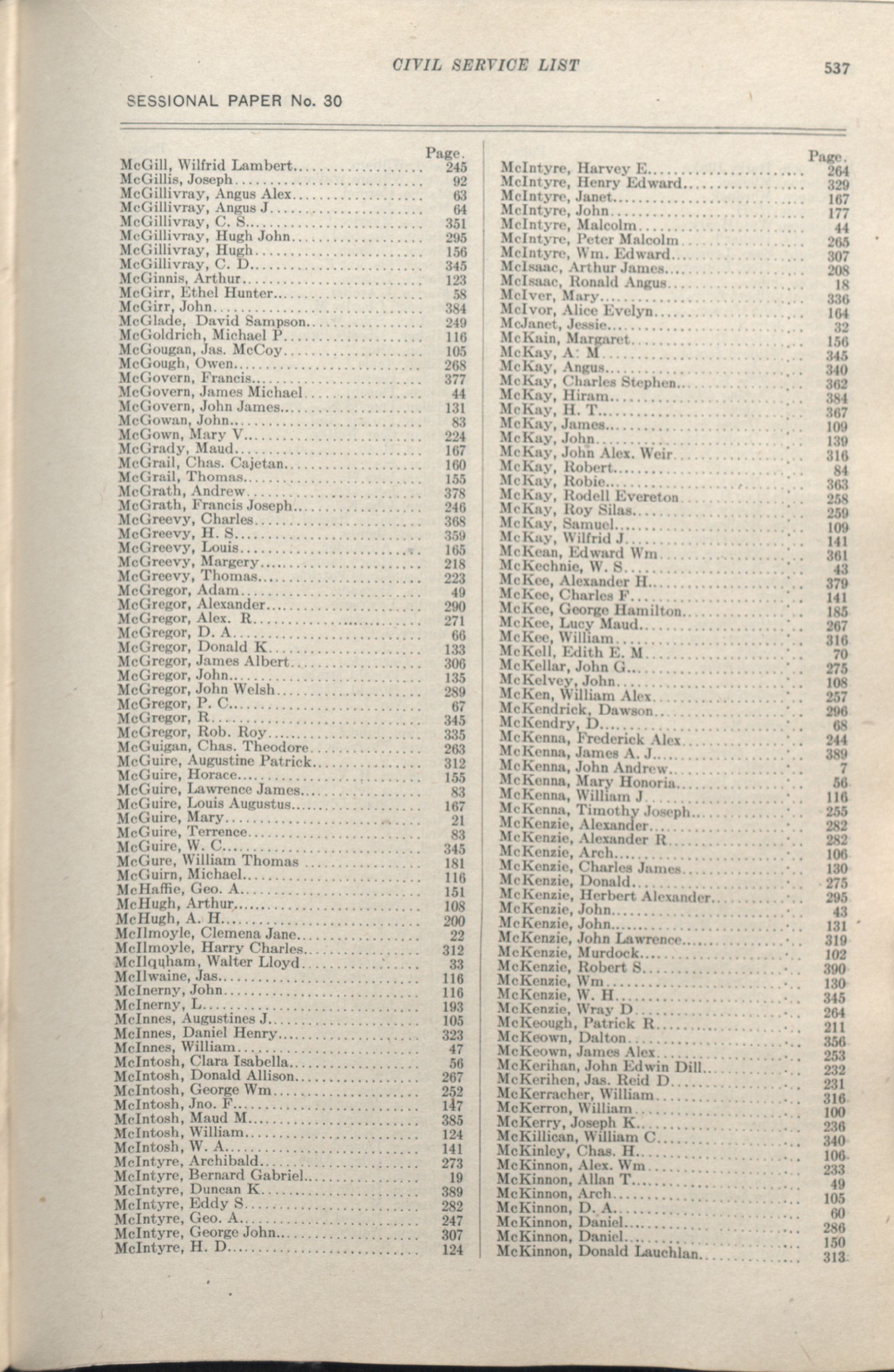 CIVIL SERVICE LIST 537

SESSIONAL PAPER No. 30

| | Page. |
|---|---|
| McGill, Wilfrid Lambert | 245 |
| McGillis, Joseph | 92 |
| McGillivray, Angus Alex | 63 |
| McGillivray, Angus J | 64 |
| McGillivray, C. S | 351 |
| McGillivray, Hugh John | 295 |
| McGillivray, Hugh | 156 |
| McGillivray, C. D | 345 |
| McGinnis, Arthur | 123 |
| McGirr, Ethel Hunter | 58 |
| McGirr, John | 384 |
| McGlade, David Sampson | 249 |
| McGoldrich, Michael P | 116 |
| McGougan, Jas. McCoy | 105 |
| McGough, Owen | 268 |
| McGovern, Francis | 377 |
| McGovern, James Michael | 44 |
| McGovern, John James | 131 |
| McGowan, John | 83 |
| McGown, Mary V | 224 |
| McGrady, Maud | 167 |
| McGrail, Chas. Cajetan | 160 |
| McGrail, Thomas | 155 |
| McGrath, Andrew | 378 |
| McGrath, Francis Joseph | 246 |
| McGreevy, Charles | 368 |
| McGreevy, H. S | 359 |
| McGreevy, Louis | 165 |
| McGreevy, Margery | 218 |
| McGreevy, Thomas | 223 |
| McGregor, Adam | 49 |
| McGregor, Alexander | 290 |
| McGregor, Alex. R | 271 |
| McGregor, D. A | 66 |
| McGregor, Donald K | 133 |
| McGregor, James Albert | 306 |
| McGregor, John | 135 |
| McGregor, John Welsh | 289 |
| McGregor, P. C | 67 |
| McGregor, R | 345 |
| McGregor, Rob. Roy | 335 |
| McGuigan, Chas. Theodore | 263 |
| McGuire, Augustine Patrick | 312 |
| McGuire, Horace | 155 |
| McGuire, Lawrence James | 83 |
| McGuire, Louis Augustus | 167 |
| McGuire, Mary | 21 |
| McGuire, Terrence | 83 |
| McGuire, W. C | 345 |
| McGure, William Thomas | 181 |
| McGuirn, Michael | 116 |
| McHaffie, Geo. A | 151 |
| McHugh, Arthur | 108 |
| McHugh, A. H | 200 |
| McIlmoyle, Clemena Jane | 22 |
| McIlmoyle, Harry Charles | 312 |
| McIlquham, Walter Lloyd | 33 |
| McIlwaine, Jas | 116 |
| McInerny, John | 116 |
| McInerny, L | 193 |
| McInnes, Augustines J | 105 |
| McInnes, Daniel Henry | 323 |
| McInnes, William | 47 |
| McIntosh, Clara Isabella | 56 |
| McIntosh, Donald Allison | 267 |
| McIntosh, George Wm | 252 |
| McIntosh, Jno. F | 147 |
| McIntosh, Maud M | 385 |
| McIntosh, William | 124 |
| McIntosh, W. A | 141 |
| McIntyre, Archibald | 273 |
| McIntyre, Bernard Gabriel | 19 |
| McIntyre, Duncan K | 389 |
| McIntyre, Eddy S | 282 |
| McIntyre, Geo. A | 247 |
| McIntyre, George John | 307 |
| McIntyre, H. D | 124 |

| | Page. |
|---|---|
| McIntyre, Harvey E | 264 |
| McIntyre, Henry Edward | 329 |
| McIntyre, Janet | 167 |
| McIntyre, John | 177 |
| McIntyre, Malcolm | 44 |
| McIntyre, Peter Malcolm | 265 |
| McIntyre, Wm. Edward | 307 |
| McIsaac, Arthur James | 208 |
| McIsaac, Ronald Angus | 18 |
| McIver, Mary | 336 |
| McIvor, Alice Evelyn | 164 |
| McJanet, Jessie | 32 |
| McKain, Margaret | 156 |
| McKay, A. M | 345 |
| McKay, Angus | 340 |
| McKay, Charles Stephen | 362 |
| McKay, Hiram | 384 |
| McKay, H. T | 367 |
| McKay, James | 109 |
| McKay, John | 139 |
| McKay, John Alex. Weir | 316 |
| McKay, Robert | 84 |
| McKay, Robie | 363 |
| McKay, Rodell Evereton | 258 |
| McKay, Roy Silas | 259 |
| McKay, Samuel | 109 |
| McKay, Wilfrid J | 141 |
| McKean, Edward Wm | 361 |
| McKechnie, W. S | 43 |
| McKee, Alexander H | 379 |
| McKee, Charles F | 141 |
| McKee, George Hamilton | 185 |
| McKee, Lucy Maud | 267 |
| McKee, William | 316 |
| McKell, Edith E. M | 70 |
| McKellar, John G | 275 |
| McKelvey, John | 108 |
| McKen, William Alex | 257 |
| McKendrick, Dawson | 296 |
| McKendry, D | 68 |
| McKenna, Frederick Alex | 244 |
| McKenna, James A. J | 389 |
| McKenna, John Andrew | 7 |
| McKenna, Mary Honoria | 56 |
| McKenna, William J | 116 |
| McKenna, Timothy Joseph | 255 |
| McKenzie, Alexander | 282 |
| McKenzie, Alexander R | 282 |
| McKenzie, Arch | 106 |
| McKenzie, Charles James | 130 |
| McKenzie, Donald | 275 |
| McKenzie, Herbert Alexander | 295 |
| McKenzie, John | 43 |
| McKenzie, John | 131 |
| McKenzie, John Lawrence | 319 |
| McKenzie, Murdock | 102 |
| McKenzie, Robert S | 390 |
| McKenzie, Wm | 130 |
| McKenzie, W. H | 345 |
| McKenzie, Wray D | 264 |
| McKeough, Patrick R | 211 |
| McKeown, Dalton | 356 |
| McKeown, James Alex | 253 |
| McKerihan, John Edwin Dill | 232 |
| McKerihen, Jas. Reid D | 231 |
| McKerracher, William | 316 |
| McKerron, William | 100 |
| McKerry, Joseph K | 236 |
| McKillican, William C | 340 |
| McKinley, Chas. H | 106 |
| McKinnon, Alex. Wm | 233 |
| McKinnon, Allan T | 49 |
| McKinnon, Arch | 105 |
| McKinnon, D. A | 60 |
| McKinnon, Daniel | 286 |
| McKinnon, Daniel | 150 |
| McKinnon, Donald Lauchlan | 313 |